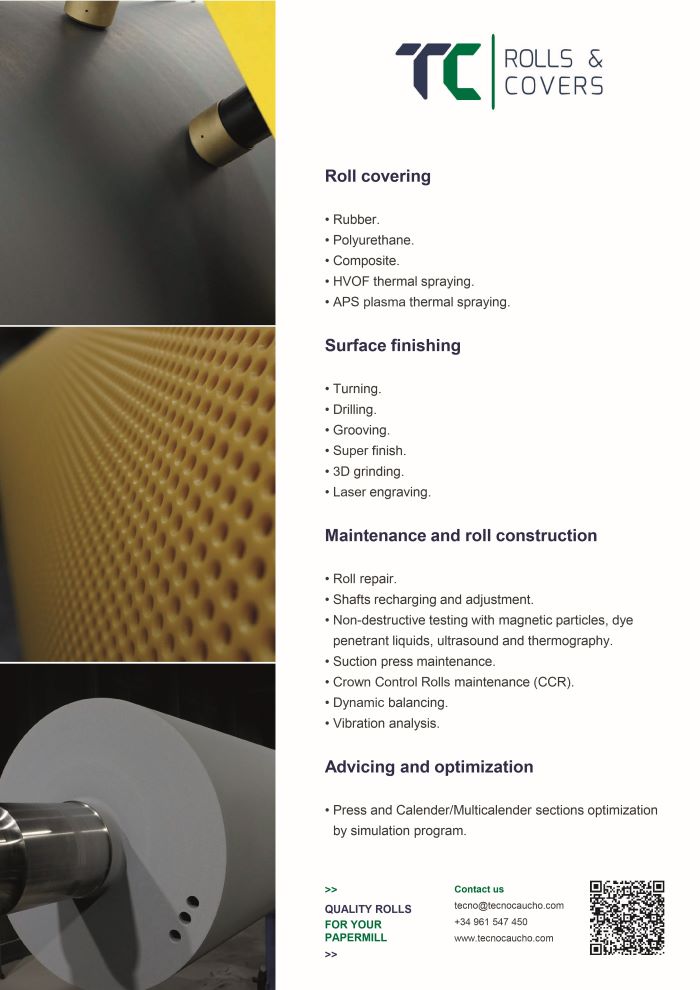 TC ROLLS & COVERS

Roll covering

• Rubber.
• Polyurethane.
• Composite.
• HVOF thermal spraying.
• APS plasma thermal spraying.

Surface finishing

• Turning.
• Drilling.
• Grooving.
• Super finish.
• 3D grinding.
• Laser engraving.

Maintenance and roll construction

• Roll repair.
• Shafts recharging and adjustment.
• Non-destructive testing with magnetic particles, dye penetrant liquids, ultrasound and thermography.
• Suction press maintenance.
• Crown Control Rolls maintenance (CCR).
• Dynamic balancing.
• Vibration analysis.

Advicing and optimization

• Press and Calender/Multicalender sections optimization by simulation program.

>>
QUALITY ROLLS
FOR YOUR
PAPERMILL
>>

Contact us
tecno@tecnocaucho.com
+34 961 547 450
www.tecnocaucho.com